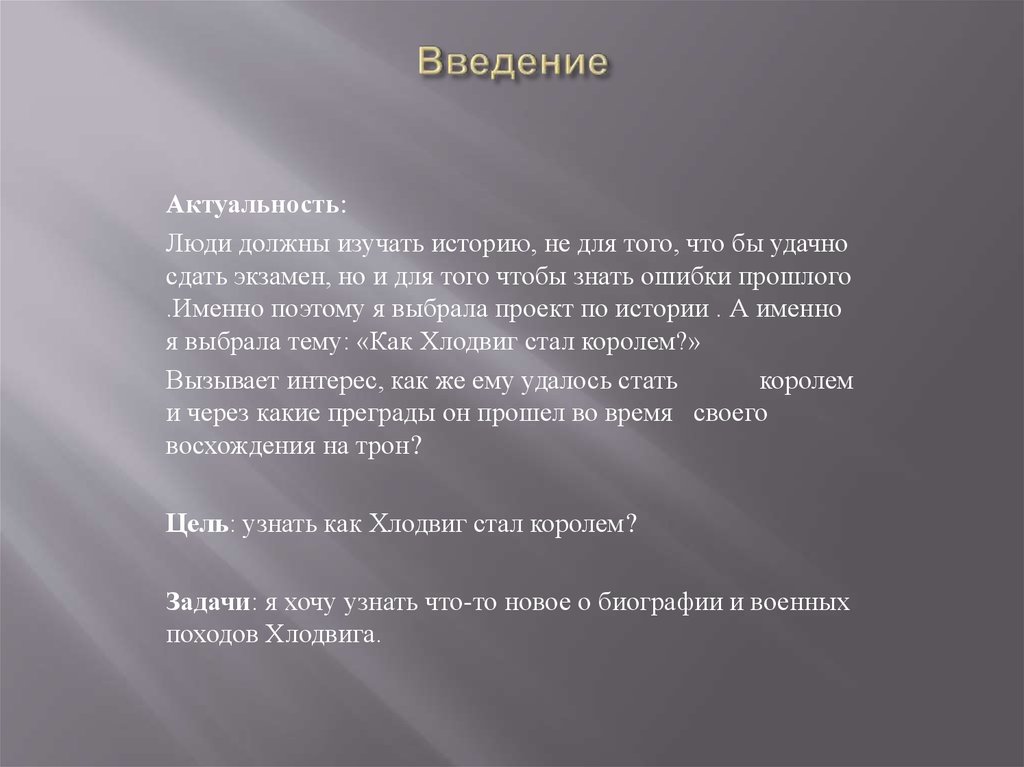 Введение

Актуальность:

Люди должны изучать историю, не для того, что бы удачно сдать экзамен, но и для того чтобы знать ошибки прошлого .Именно поэтому я выбрала проект по истории . А именно я выбрала тему: «Как Хлодвиг стал королем?»

Вызывает интерес, как же ему удалось стать королем и через какие преграды он прошел во время своего восхождения на трон?

Цель: узнать как Хлодвиг стал королем?

Задачи: я хочу узнать что-то новое о биографии и военных походов Хлодвига.